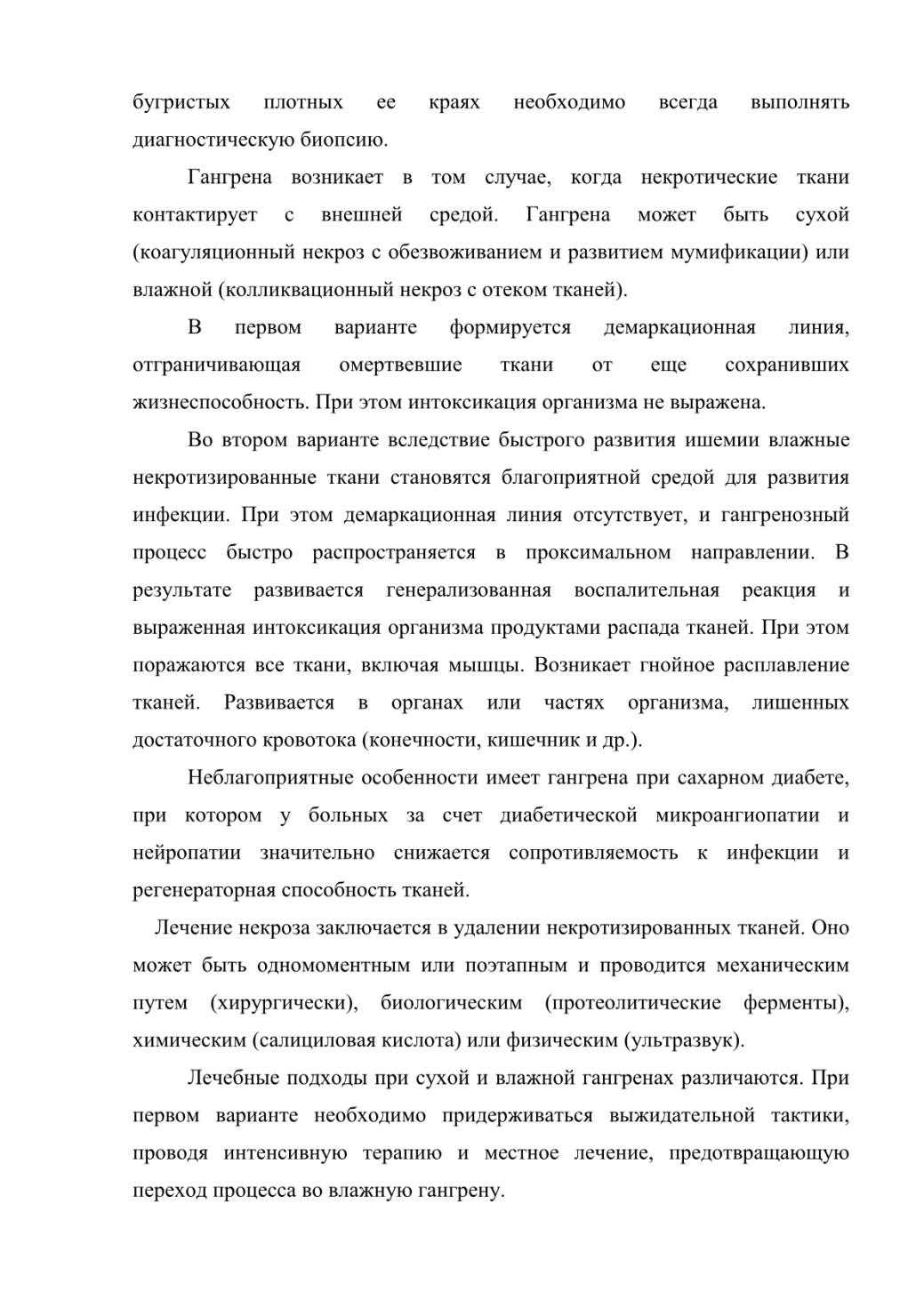 бугристых плотных ее краях необходимо всегда выполнять диагностическую биопсию.

Гангрена возникает в том случае, когда некротические ткани контактирует с внешней средой. Гангрена может быть сухой (коагуляционный некроз с обезвоживанием и развитием мумификации) или влажной (колликвационный некроз с отеком тканей).

В первом варианте формируется демаркационная линия, отграничивающая омертвевшие ткани от еще сохранивших жизнеспособность. При этом интоксикация организма не выражена.

Во втором варианте вследствие быстрого развития ишемии влажные некротизированные ткани становятся благоприятной средой для развития инфекции. При этом демаркационная линия отсутствует, и гангренозный процесс быстро распространяется в проксимальном направлении. В результате развивается генерализованная воспалительная реакция и выраженная интоксикация организма продуктами распада тканей. При этом поражаются все ткани, включая мышцы. Возникает гнойное расплавление тканей. Развивается в органах или частях организма, лишенных достаточного кровотока (конечности, кишечник и др.).

Неблагоприятные особенности имеет гангрена при сахарном диабете, при котором у больных за счет диабетической микроангиопатии и нейропатии значительно снижается сопротивляемость к инфекции и регенераторная способность тканей.

Лечение некроза заключается в удалении некротизированных тканей. Оно может быть одномоментным или поэтапным и проводится механическим путем (хирургически), биологическим (протеолитические ферменты), химическим (салициловая кислота) или физическим (ультразвук).

Лечебные подходы при сухой и влажной гангренах различаются. При первом варианте необходимо придерживаться выжидательной тактики, проводя интенсивную терапию и местное лечение, предотвращающую переход процесса во влажную гангрену.